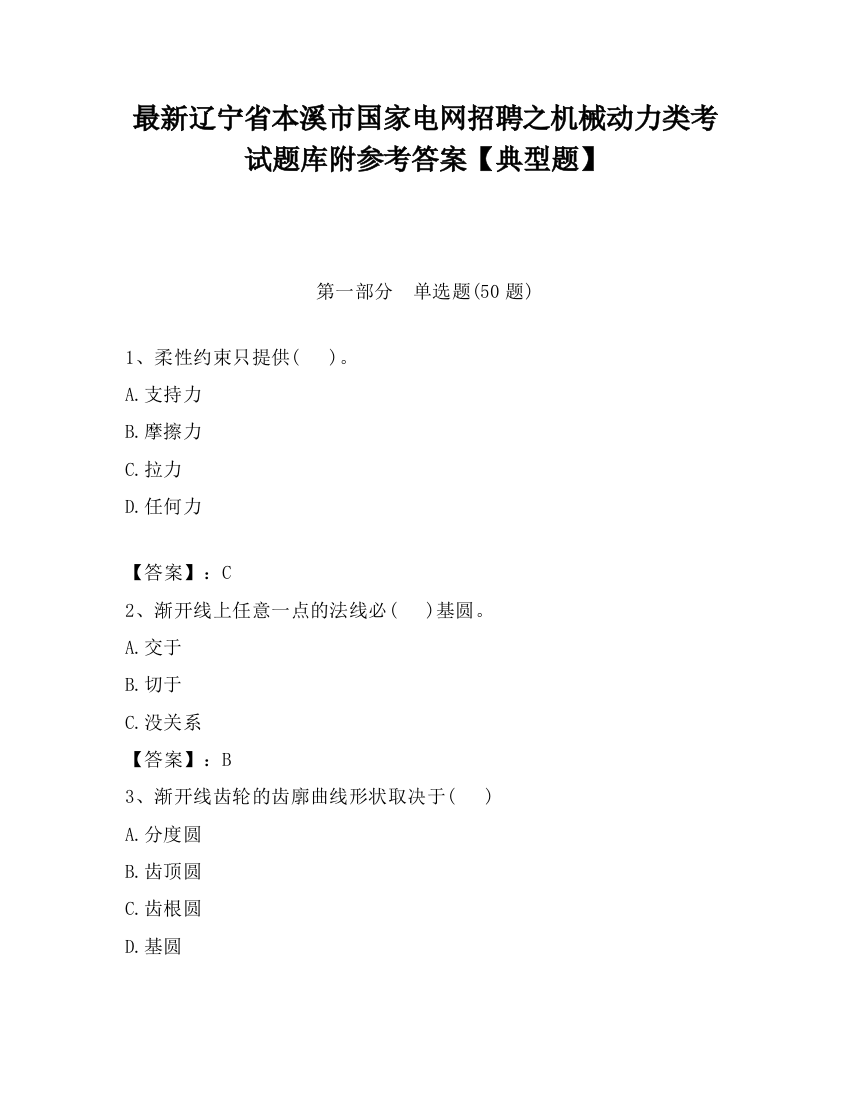 最新辽宁省本溪市国家电网招聘之机械动力类考试题库附参考答案【典型题】

第一部分　单选题(50 题)

1、柔性约束只提供(　 )。

A.支持力

B.摩擦力

C.拉力

D.任何力

【答案】：C

2、渐开线上任意一点的法线必(　 )基圆。

A.交于

B.切于

C.没关系

【答案】：B

3、渐开线齿轮的齿廓曲线形状取决于(　 )

A.分度圆

B.齿顶圆

C.齿根圆

D.基圆